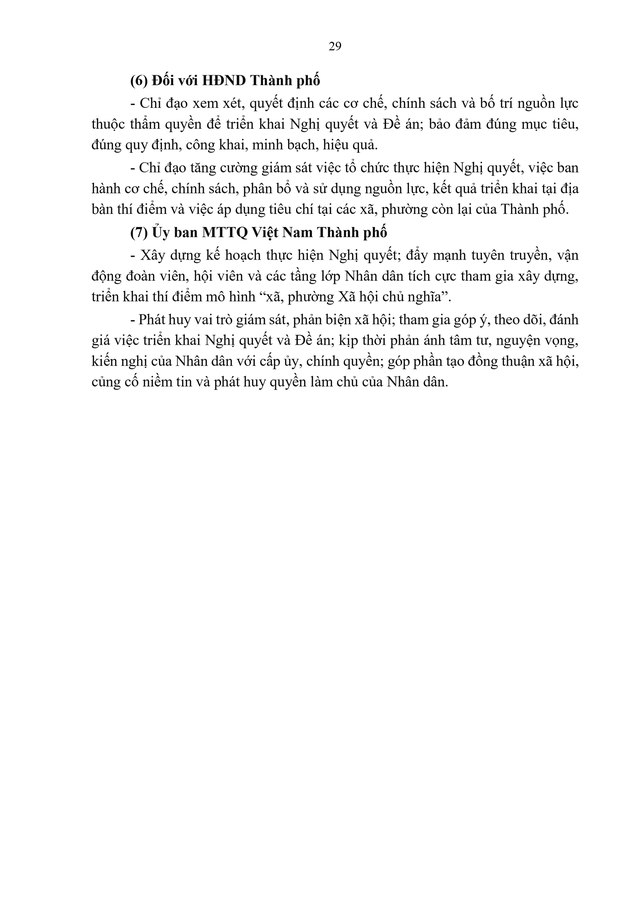 29

(6) Đối với HĐND Thành phố

- Chỉ đạo xem xét, quyết định các cơ chế, chính sách và bố trí nguồn lực thuộc thẩm quyền để triển khai Nghị quyết và Đề án; bảo đảm đúng mục tiêu, đúng quy định, công khai, minh bạch, hiệu quả.

- Chỉ đạo tăng cường giám sát việc tổ chức thực hiện Nghị quyết, việc ban hành cơ chế, chính sách, phân bổ và sử dụng nguồn lực, kết quả triển khai tại địa bàn thí điểm và việc áp dụng tiêu chí tại các xã, phường còn lại của Thành phố.

(7) Ủy ban MTTQ Việt Nam Thành phố

- Xây dựng kế hoạch thực hiện Nghị quyết; đẩy mạnh tuyên truyền, vận động đoàn viên, hội viên và các tầng lớp Nhân dân tích cực tham gia xây dựng, triển khai thí điểm mô hình "xã, phường Xã hội chủ nghĩa".

- Phát huy vai trò giám sát, phản biện xã hội; tham gia góp ý, theo dõi, đánh giá việc triển khai Nghị quyết và Đề án; kịp thời phản ánh tâm tư, nguyện vọng, kiến nghị của Nhân dân với cấp ủy, chính quyền; góp phần tạo đồng thuận xã hội, củng cố niềm tin và phát huy quyền làm chủ của Nhân dân.